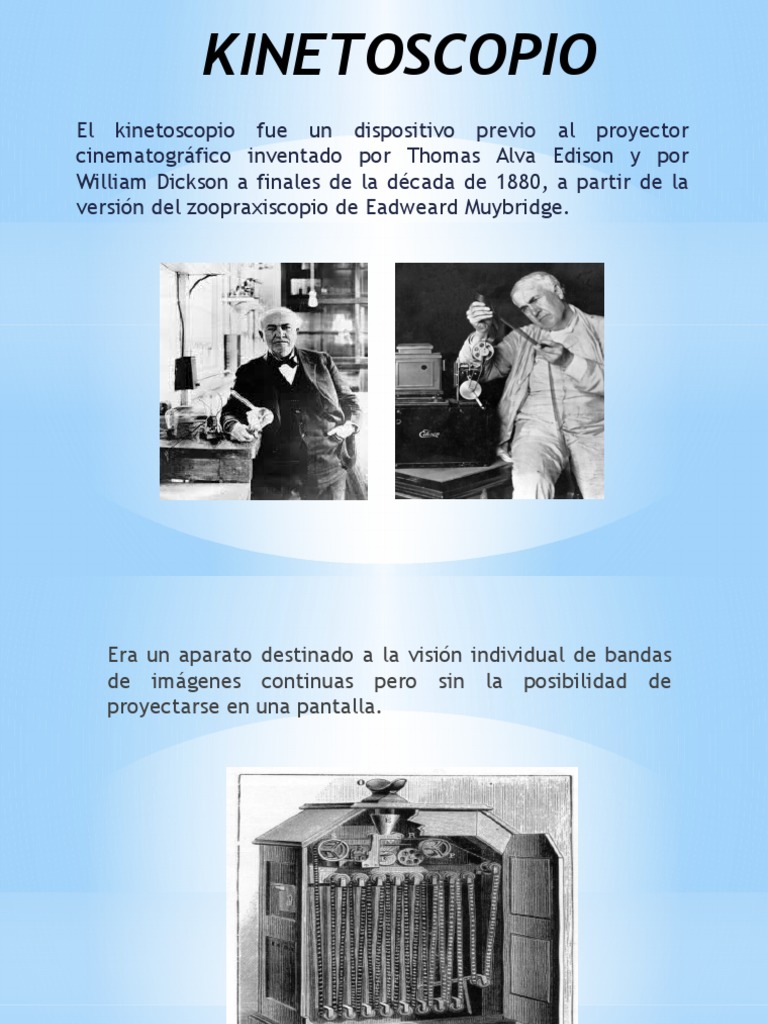 KINETOSCOPIO

El kinetoscopio fue un dispositivo previo al proyector cinematográfico inventado por Thomas Alva Edison y por William Dickson a finales de la década de 1880, a partir de la versión del zoopraxiscopio de Eadweard Muybridge.

Era un aparato destinado a la visión individual de bandas de imágenes continuas pero sin la posibilidad de proyectarse en una pantalla.